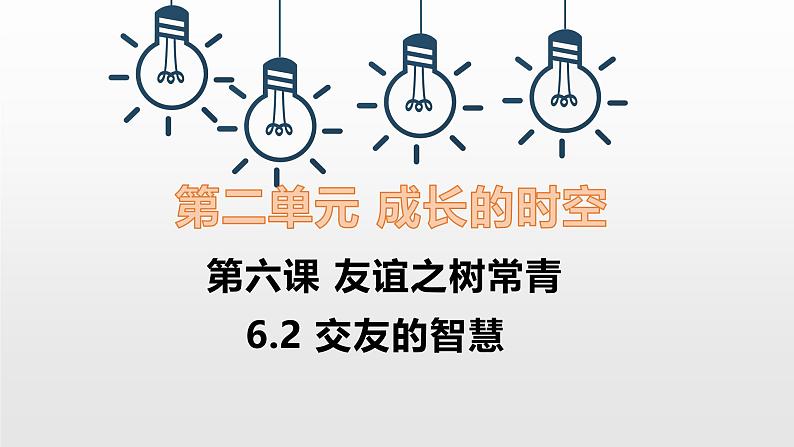 第二单元 成长的时空

第六课 友谊之树常青

6.2 交友的智慧